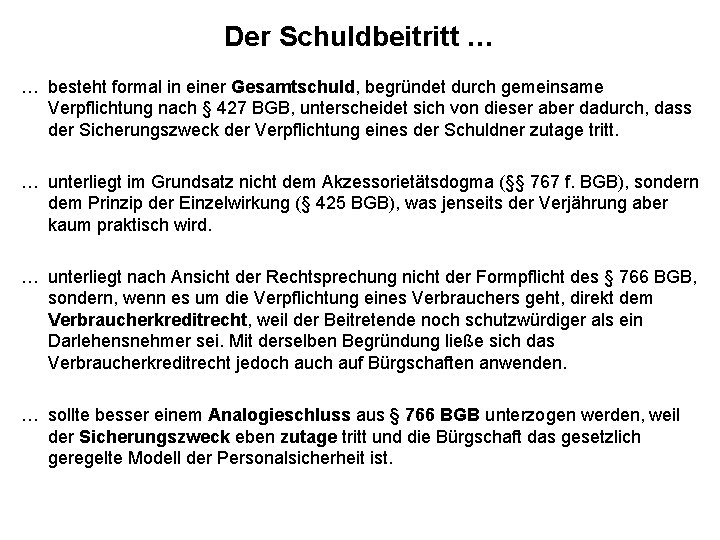 Der Schuldbeitritt …

… besteht formal in einer Gesamtschuld, begründet durch gemeinsame Verpflichtung nach § 427 BGB, unterscheidet sich von dieser aber dadurch, dass der Sicherungszweck der Verpflichtung eines der Schuldner zutage tritt.

… unterliegt im Grundsatz nicht dem Akzessorietätsdogma (§§ 767 f. BGB), sondern dem Prinzip der Einzelwirkung (§ 425 BGB), was jenseits der Verjährung aber kaum praktisch wird.

… unterliegt nach Ansicht der Rechtsprechung nicht der Formpflicht des § 766 BGB, sondern, wenn es um die Verpflichtung eines Verbrauchers geht, direkt dem Verbraucherkreditrecht, weil der Beitretende noch schutzwürdiger als ein Darlehensnehmer sei. Mit derselben Begründung ließe sich das Verbraucherkreditrecht jedoch auch auf Bürgschaften anwenden.

… sollte besser einem Analogieschluss aus § 766 BGB unterzogen werden, weil der Sicherungszweck eben zutage tritt und die Bürgschaft das gesetzlich geregelte Modell der Personalsicherheit ist.